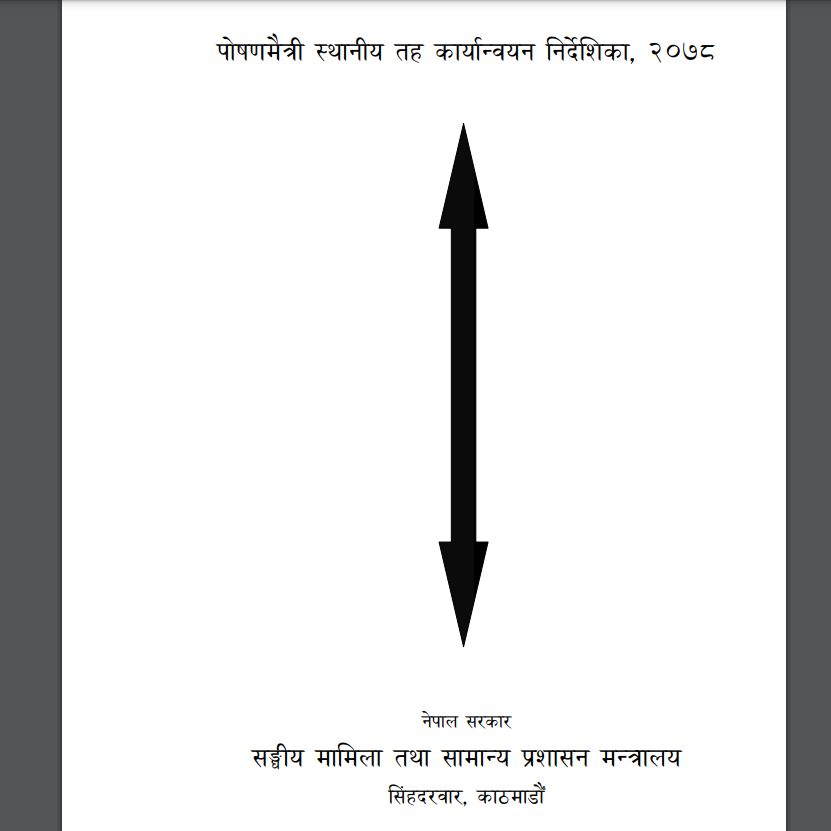 पोषणमैत्री स्थानीय तह कार्यान्वयन निर्देशिका, २०७८

नेपाल सरकार
सङ्घीय मामिला तथा सामान्य प्रशासन मन्त्रालय
सिंहदरवार, काठमाडौं